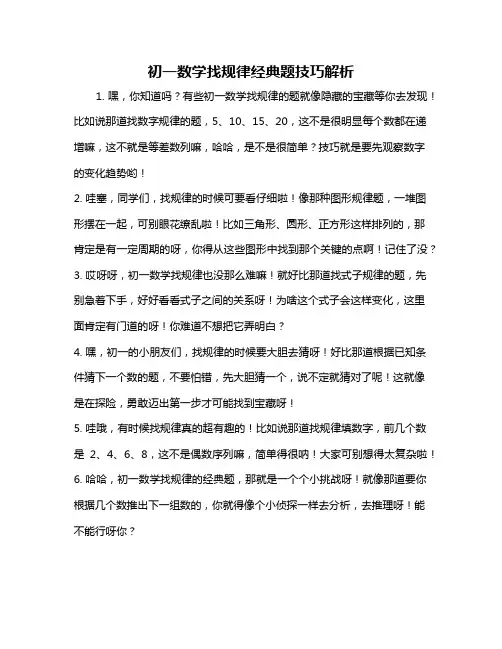 初一数学找规律经典题技巧解析

1. 嘿，你知道吗？有些初一数学找规律的题就像隐藏的宝藏等你去发现！比如说那道找数字规律的题，5、10、15、20，这不是很明显每个数都在递增嘛，这不就是等差数列嘛，哈哈，是不是很简单？技巧就是要先观察数字的变化趋势哟！

2. 哇塞，同学们，找规律的时候可要看仔细啦！像那种图形规律题，一堆图形摆在一起，可别眼花缭乱啦！比如三角形、圆形、正方形这样排列的，那肯定是有一定周期的呀，你得从这些图形中找到那个关键的点啊！记住了没？

3. 哎呀呀，初一数学找规律也没那么难嘛！就好比那道找式子规律的题，先别急着下手，好好看看式子之间的关系呀！为啥这个式子会这样变化，这里面肯定有门道的呀！你难道不想把它弄明白？

4. 嘿，初一的小朋友们，找规律的时候要大胆去猜呀！好比那道根据已知条件猜下一个数的题，不要怕错，先大胆猜一个，说不定就猜对了呢！这就像是在探险，勇敢迈出第一步才可能找到宝藏呀！

5. 哇哦，有时候找规律真的超有趣的！比如说那道找规律填数字，前几个数是 2、4、6、8，这不是偶数序列嘛，简单得很呐！大家可别想得太复杂啦！

6. 哈哈，初一数学找规律的经典题，那就是一个个小挑战呀！就像那道要你根据几个数推出下一组数的，你就得像个小侦探一样去分析，去推理呀！能不能行呀你？